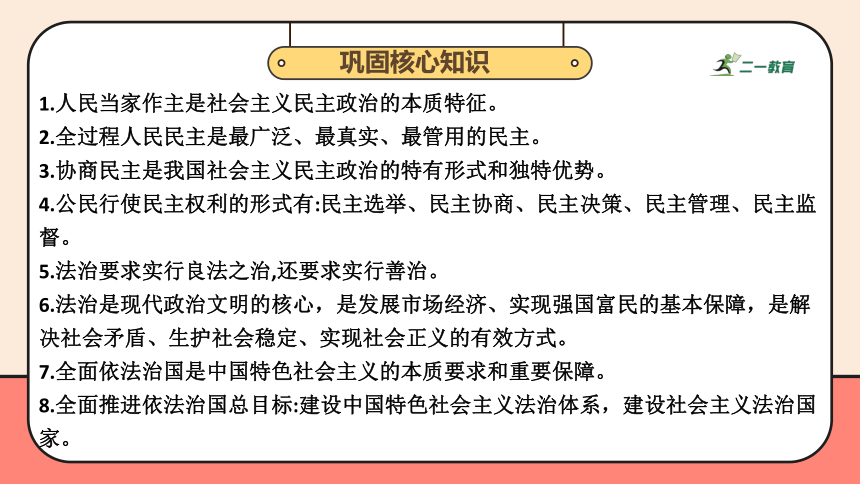 巩固核心知识

二一教育

1.人民当家作主是社会主义民主政治的本质特征。

2.全过程人民民主是最广泛、最真实、最管用的民主。

3.协商民主是我国社会主义民主政治的特有形式和独特优势。

4.公民行使民主权利的形式有:民主选举、民主协商、民主决策、民主管理、民主监督。

5.法治要求实行良法之治,还要求实行善治。

6.法治是现代政治文明的核心，是发展市场经济、实现强国富民的基本保障，是解决社会矛盾、生护社会稳定、实现社会正义的有效方式。

7.全面依法治国是中国特色社会主义的本质要求和重要保障。

8.全面推进依法治国总目标:建设中国特色社会主义法治体系，建设社会主义法治国家。